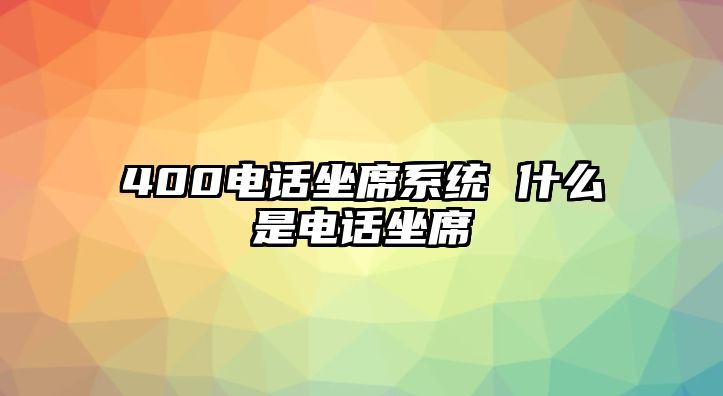 400电话坐席系统 什么是电话坐席